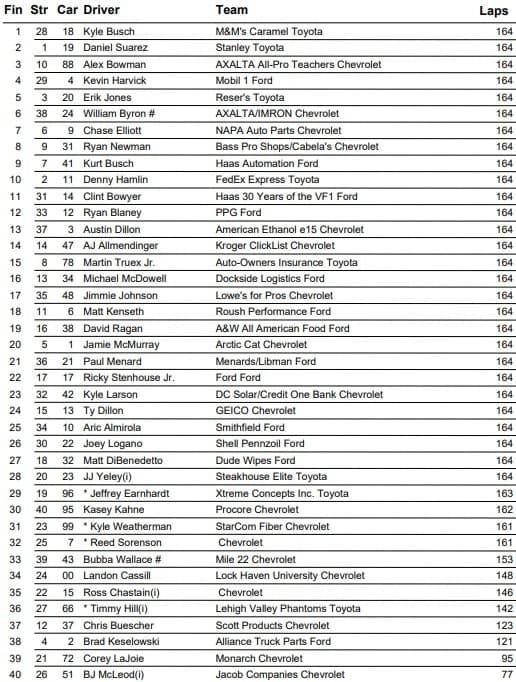 | Fin | Str | Car | Driver | Team | Laps |
|---|---|---|---|---|---|
| 1 | 28 | 18 | Kyle Busch | M&M's Caramel Toyota | 164 |
| 2 | 1 | 19 | Daniel Suarez | Stanley Toyota | 164 |
| 3 | 10 | 88 | Alex Bowman | AXALTA All-Pro Teachers Chevrolet | 164 |
| 4 | 29 | 4 | Kevin Harvick | Mobil 1 Ford | 164 |
| 5 | 3 | 20 | Erik Jones | Reser's Toyota | 164 |
| 6 | 38 | 24 | William Byron # | AXALTA/IMRON Chevrolet | 164 |
| 7 | 6 | 9 | Chase Elliott | NAPA Auto Parts Chevrolet | 164 |
| 8 | 9 | 31 | Ryan Newman | Bass Pro Shops/Cabela's Chevrolet | 164 |
| 9 | 7 | 41 | Kurt Busch | Haas Automation Ford | 164 |
| 10 | 2 | 11 | Denny Hamlin | FedEx Express Toyota | 164 |
| 11 | 31 | 14 | Clint Bowyer | Haas 30 Years of the VF1 Ford | 164 |
| 12 | 33 | 12 | Ryan Blaney | PPG Ford | 164 |
| 13 | 37 | 3 | Austin Dillon | American Ethanol e15 Chevrolet | 164 |
| 14 | 14 | 47 | AJ Allmendinger | Kroger ClickList Chevrolet | 164 |
| 15 | 8 | 78 | Martin Truex Jr. | Auto-Owners Insurance Toyota | 164 |
| 16 | 13 | 34 | Michael McDowell | Dockside Logistics Ford | 164 |
| 17 | 35 | 48 | Jimmie Johnson | Lowe's for Pros Chevrolet | 164 |
| 18 | 11 | 6 | Matt Kenseth | Roush Performance Ford | 164 |
| 19 | 16 | 38 | David Ragan | A&W All American Food Ford | 164 |
| 20 | 5 | 1 | Jamie McMurray | Arctic Cat Chevrolet | 164 |
| 21 | 36 | 21 | Paul Menard | Menards/Libman Ford | 164 |
| 22 | 17 | 17 | Ricky Stenhouse Jr. | Ford Ford | 164 |
| 23 | 32 | 42 | Kyle Larson | DC Solar/Credit One Bank Chevrolet | 164 |
| 24 | 15 | 13 | Ty Dillon | GEICO Chevrolet | 164 |
| 25 | 34 | 10 | Aric Almirola | Smithfield Ford | 164 |
| 26 | 30 | 22 | Joey Logano | Shell Pennzoil Ford | 164 |
| 27 | 18 | 32 | Matt DiBenedetto | Dude Wipes Ford | 164 |
| 28 | 20 | 23 | JJ Yeley(i) | Steakhouse Elite Toyota | 164 |
| 29 | 19 | 96 | * Jeffrey Earnhardt | Xtreme Concepts Inc. Toyota | 163 |
| 30 | 40 | 95 | Kasey Kahne | Procore Chevrolet | 162 |
| 31 | 23 | 99 | * Kyle Weatherman | StarCom Fiber Chevrolet | 161 |
| 32 | 25 | 7 | * Reed Sorenson | Chevrolet | 161 |
| 33 | 39 | 43 | Bubba Wallace # | Mile 22 Chevrolet | 153 |
| 34 | 24 | 00 | Landon Cassill | Lock Haven University Chevrolet | 148 |
| 35 | 22 | 15 | Ross Chastain(i) | Chevrolet | 146 |
| 36 | 27 | 66 | * Timmy Hill(i) | Lehigh Valley Phantoms Toyota | 142 |
| 37 | 12 | 37 | Chris Buescher | Scott Products Chevrolet | 123 |
| 38 | 4 | 2 | Brad Keselowski | Alliance Truck Parts Ford | 121 |
| 39 | 21 | 72 | Corey LaJoie | Monarch Chevrolet | 95 |
| 40 | 26 | 51 | BJ McLeod(i) | Jacob Companies Chevrolet | 77 |